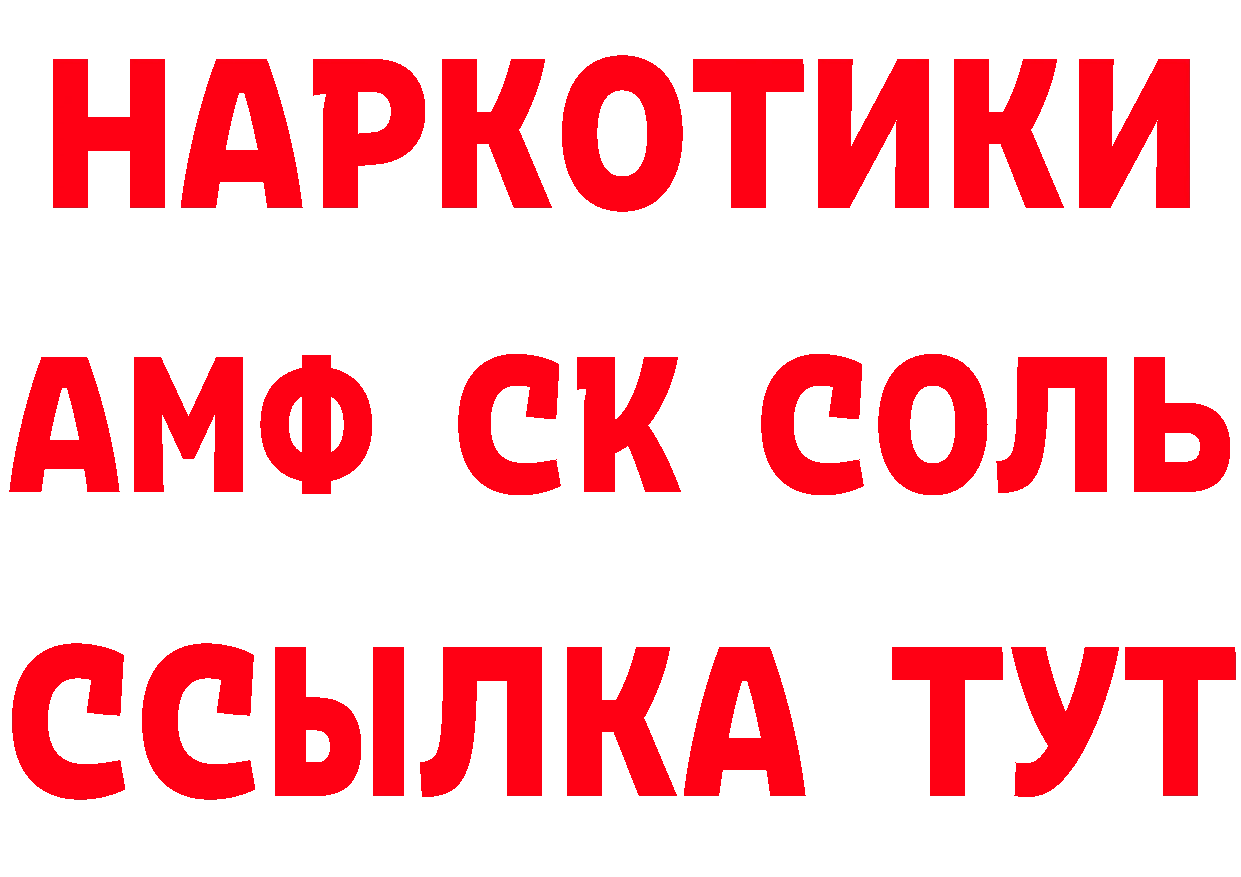 НАРКОТИКИ

АМФ СК СОЛЬ

ССЫЛКА ТУТ